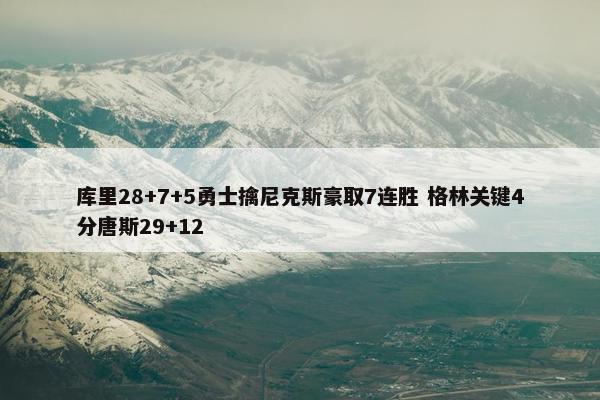 库里28+7+5勇士擒尼克斯豪取7连胜 格林关键4分唐斯29+12